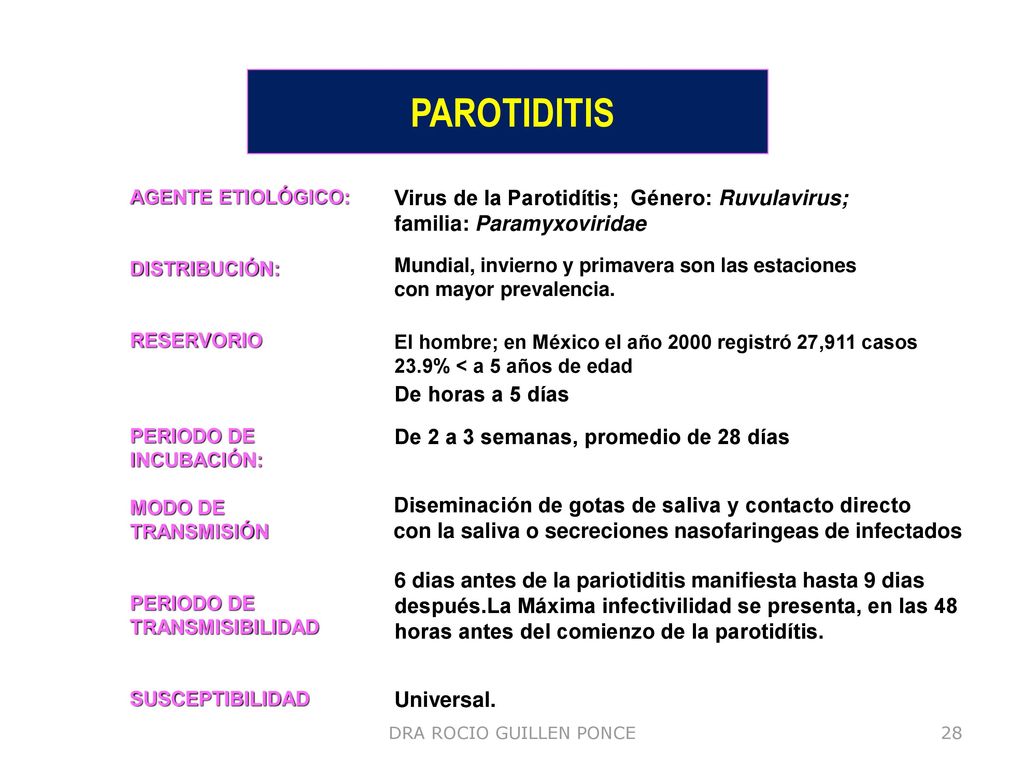 PAROTIDITIS

AGENTE ETIOLÓGICO:

Virus de la Parotidítis; Género: Ruvulavirus; familia: Paramyxoviridae

DISTRIBUCIÓN:

Mundial, invierno y primavera son las estaciones con mayor prevalencia.

RESERVORIO

El hombre; en México el año 2000 registró 27,911 casos 23.9% < a 5 años de edad

De horas a 5 días

PERIODO DE INCUBACIÓN:

De 2 a 3 semanas, promedio de 28 días

MODO DE TRANSMISIÓN

Diseminación de gotas de saliva y contacto directo con la saliva o secreciones nasofaringeas de infectados

PERIODO DE TRANSMISIBILIDAD

6 dias antes de la pariotiditis manifiesta hasta 9 dias después.La Máxima infectivilidad se presenta, en las 48 horas antes del comienzo de la parotidítis.

SUSCEPTIBILIDAD

Universal.

DRA ROCIO GUILLEN PONCE

28